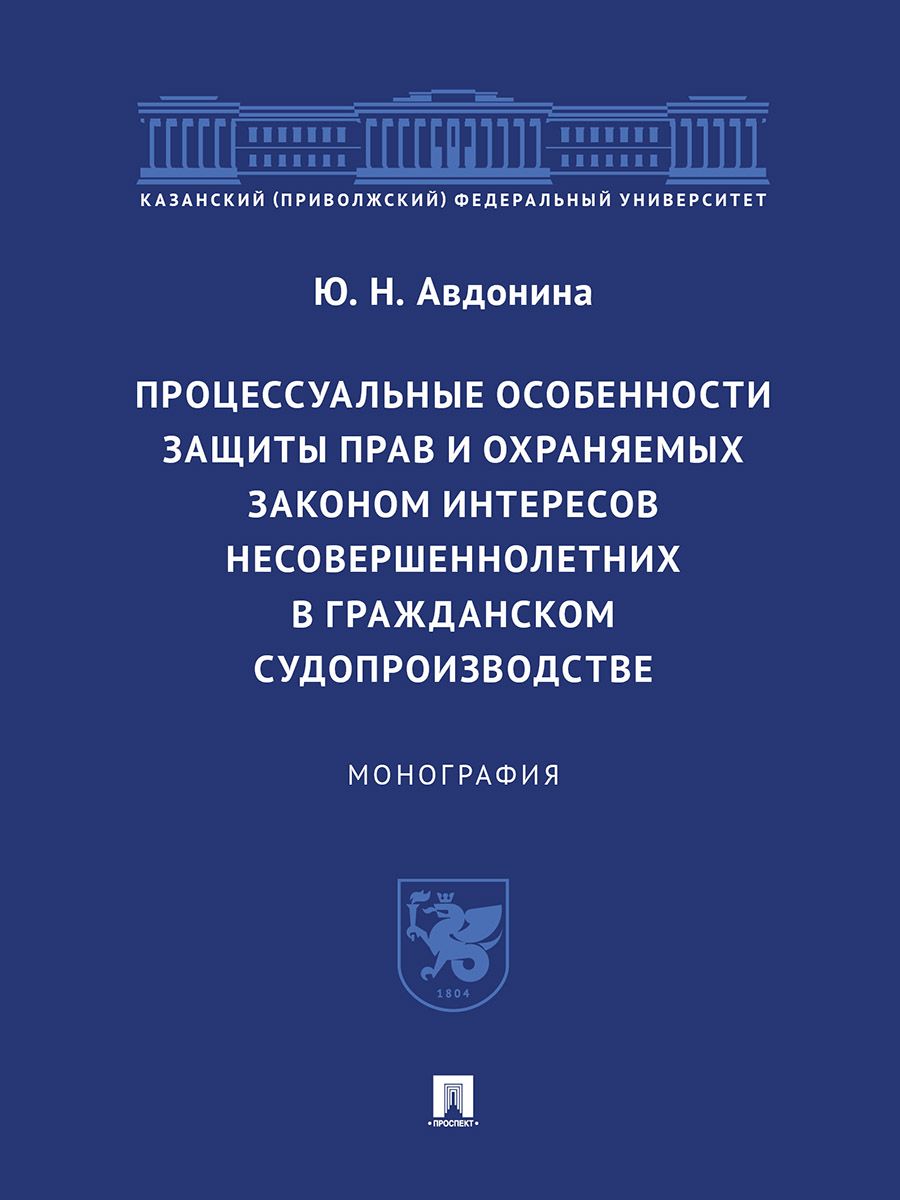 КАЗАНСКИЙ (ПРИВОЛЖСКИЙ) ФЕДЕРАЛЬНЫЙ УНИВЕРСИТЕТ

Ю. Н. Авдонина

ПРОЦЕССУАЛЬНЫЕ ОСОБЕННОСТИ ЗАЩИТЫ ПРАВ И ОХРАНЯЕМЫХ ЗАКОНОМ ИНТЕРЕСОВ НЕСОВЕРШЕННОЛЕТНИХ В ГРАЖДАНСКОМ СУДОПРОИЗВОДСТВЕ

МОНОГРАФИЯ

1804

ПРОСПЕКТ